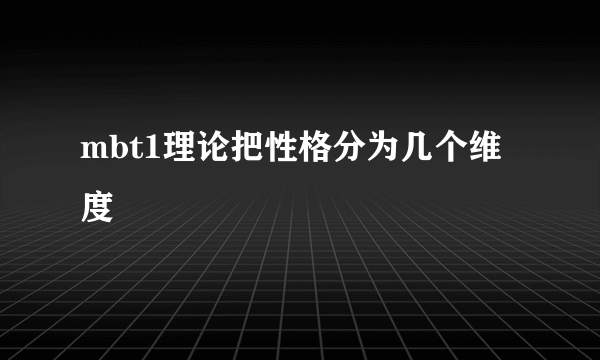 mbt1理论把性格分为几个维度